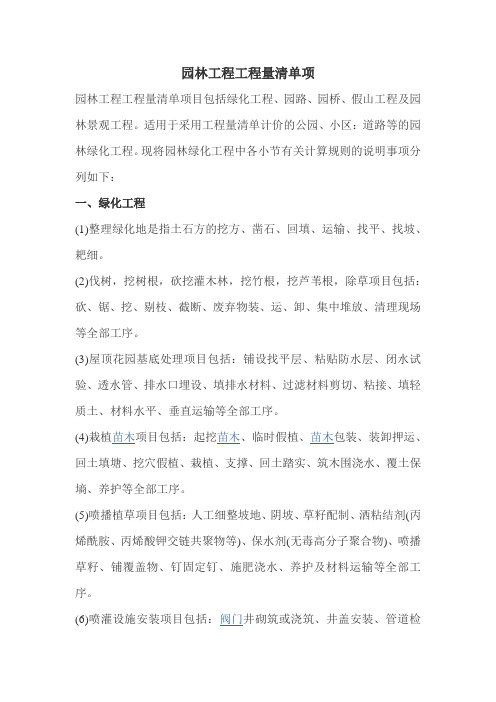 园林工程工程量清单项

园林工程工程量清单项目包括绿化工程、园路、园桥、假山工程及园林景观工程。适用于采用工程量清单计价的公园、小区：道路等的园林绿化工程。现将园林绿化工程中各小节有关计算规则的说明事项分列如下：

一、绿化工程

(1)整理绿化地是指土石方的挖方、凿石、回填、运输、找平、找坡、耙细。

(2)伐树，挖树根，砍挖灌木林，挖竹根，挖芦苇根，除草项目包括：砍、锯、挖、剔枝、截断、废弃物装、运、卸、集中堆放、清理现场等全部工序。

(3)屋顶花园基底处理项目包括：铺设找平层、粘贴防水层、闭水试验、透水管、排水口埋设、填排水材料、过滤材料剪切、粘接、填轻质土、材料水平、垂直运输等全部工序。

(4)栽植苗木项目包括：起挖苗木、临时假植、苗木包装、装卸押运、回土填塘、挖穴假植、栽植、支撑、回土踏实、筑木围浇水、覆土保墒、养护等全部工序。

(5)喷播植草项目包括：人工细整坡地、阴坡、草籽配制、洒粘结剂(丙烯酰胺、丙烯酸钾交链共聚物等)、保水剂(无毒高分子聚合物)、喷播草籽、铺覆盖物、钉固定钉、施肥浇水、养护及材料运输等全部工序。

(6)喷灌设施安装项目包括：阀门井砌筑或浇筑、井盖安装、管道检